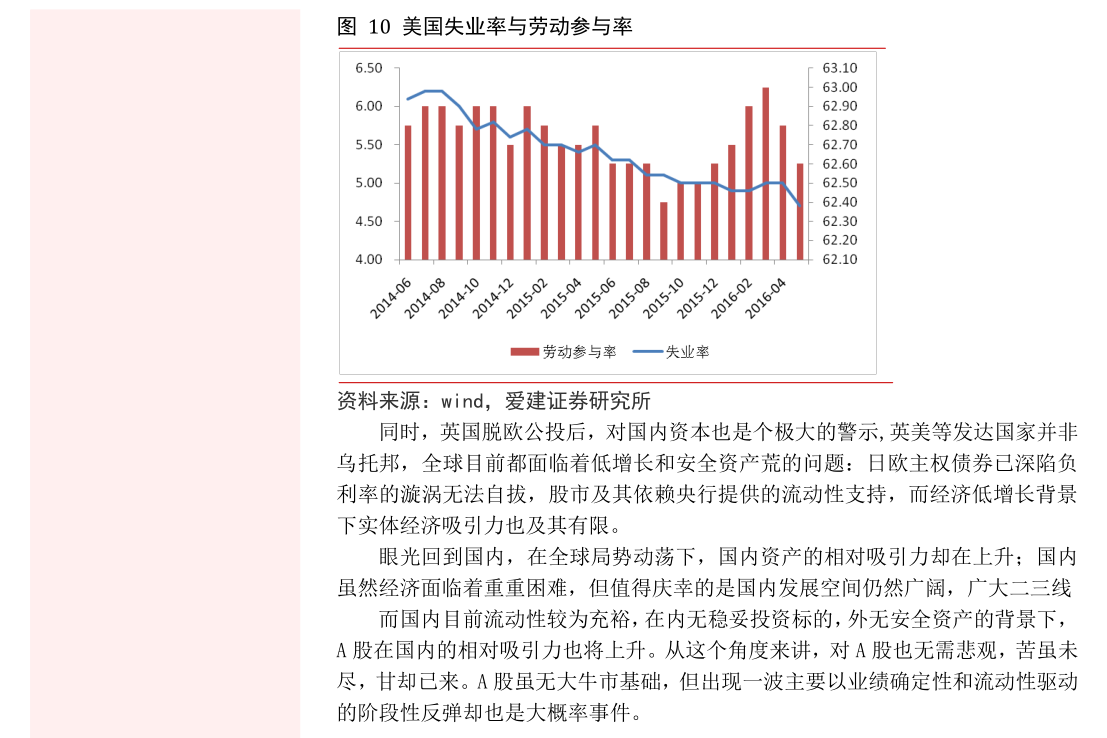 图 10 美国失业率与劳动参与率

6.50
6.00
5.50
5.00
4.50
4.00

63.10
63.00
62.90
62.80
62.70
62.60
62.50
62.40
62.30
62.20
62.10

2014-06
2014-08
2014-10
2014-12
2015-02
2015-04
2015-06
2015-08
2015-10
2015-12
2016-02
2016-04

劳动参与率 失业率

资料来源：wind，爱建证券研究所

同时，英国脱欧公投后，对国内资本也是个极大的警示,英美等发达国家并非乌托邦，全球目前都面临着低增长和安全资产荒的问题：日欧主权债券已深陷负利率的漩涡无法自拔，股市及其依赖央行提供的流动性支持，而经济低增长背景下实体经济吸引力也及其有限。

眼光回到国内，在全球局势动荡下，国内资产的相对吸引力却在上升；国内虽然经济面临着重重困难，但值得庆幸的是国内发展空间仍然广阔，广大二三线

而国内目前流动性较为充裕，在内无稳妥投资标的，外无安全资产的背景下，A股在国内的相对吸引力也将上升。从这个角度来讲，对A股也无需悲观，苦虽未尽，甘却已来。A股虽无大牛市基础，但出现一波主要以业绩确定性和流动性驱动的阶段性反弹却也是大概率事件。